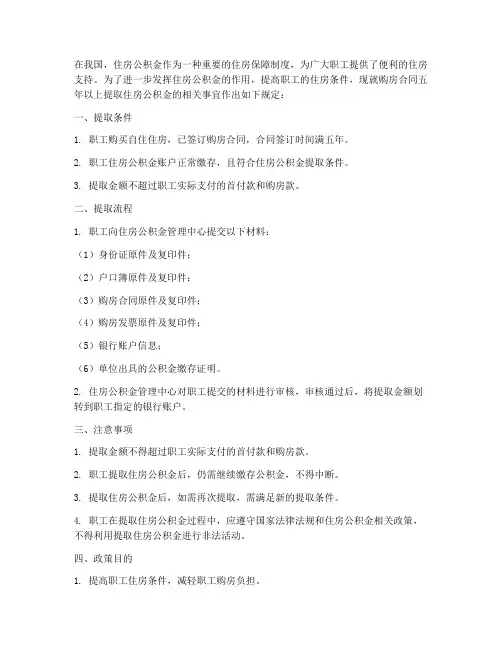 在我国，住房公积金作为一种重要的住房保障制度，为广大职工提供了便利的住房支持。为了进一步发挥住房公积金的作用，提高职工的住房条件，现就购房合同五年以上提取住房公积金的相关事宜作出如下规定：

一、提取条件

1. 职工购买自住住房，已签订购房合同，合同签订时间满五年。

2. 职工住房公积金账户正常缴存，且符合住房公积金提取条件。

3. 提取金额不超过职工实际支付的首付款和购房款。

二、提取流程

1. 职工向住房公积金管理中心提交以下材料：

（1）身份证原件及复印件；

（2）户口簿原件及复印件；

（3）购房合同原件及复印件；

（4）购房发票原件及复印件；

（5）银行账户信息；

（6）单位出具的公积金缴存证明。

2. 住房公积金管理中心对职工提交的材料进行审核，审核通过后，将提取金额划转到职工指定的银行账户。

三、注意事项

1. 提取金额不得超过职工实际支付的首付款和购房款。

2. 职工提取住房公积金后，仍需继续缴存公积金，不得中断。

3. 提取住房公积金后，如需再次提取，需满足新的提取条件。

4. 职工在提取住房公积金过程中，应遵守国家法律法规和住房公积金相关政策，不得利用提取住房公积金进行非法活动。

四、政策目的

1. 提高职工住房条件，减轻职工购房负担。